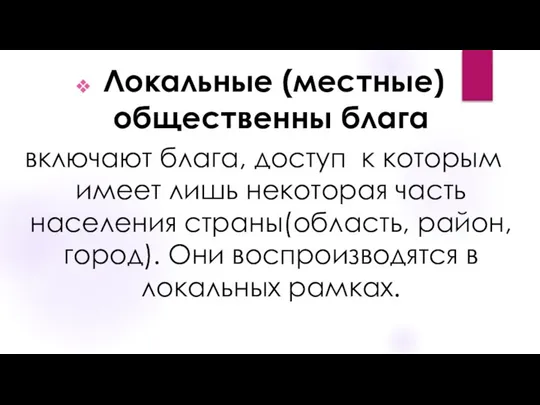 Локальные (местные) общественны блага

включают блага, доступ к которым имеет лишь некоторая часть населения страны(область, район, город). Они воспроизводятся в локальных рамках.